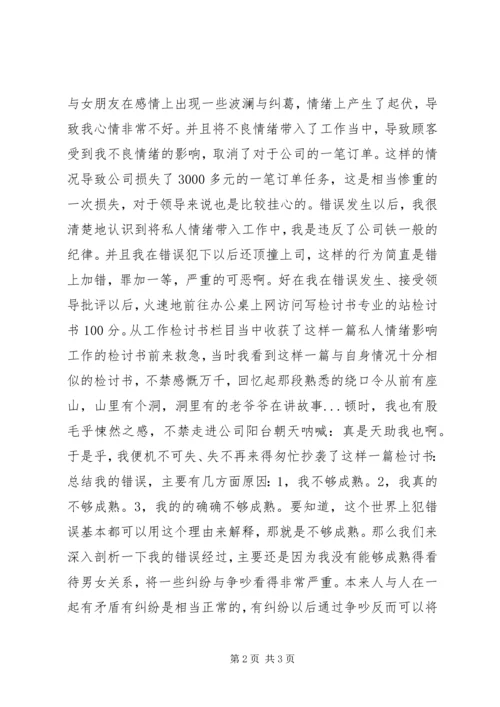 与女朋友在感情上出现一些波澜与纠葛，情绪上产生了起伏，导致我心情非常不好。并且将不良情绪带入了工作当中，导致顾客受到我不良情绪的影响，取消了对于公司的一笔订单。这样的情况导致公司损失了 3000 多元的一笔订单任务，这是相当惨重的一次损失，对于领导来说也是比较挂心的。错误发生以后，我很清楚地认识到将私人情绪带入工作中，我是违反了公司铁一般的纪律。并且我在错误犯下以后还顶撞上司，这样的行为简直是错上加错，罪加一等，严重的可恶啊。好在我在错误发生、接受领导批评以后，火速地前往办公桌上网访问写检讨书专业的站检讨书 100 分。从工作检讨书栏目当中收获了这样一篇私人情绪影响工作的检讨书前来救急，当时我看到这样一篇与自身情况十分相似的检讨书，不禁感慨万千，回忆起那段熟悉的绕口令从前有座山，山里有个洞，洞里有的老爷爷在讲故事...顿时，我也有股毛乎悚然之感，不禁走进公司阳台朝天呐喊：真是天助我也啊。于是乎，我便机不可失、失不再来得匆忙抄袭了这样一篇检讨书：总结我的错误，主要有几方面原因：1，我不够成熟。2，我真的不够成熟。3，我的的确确不够成熟。要知道，这个世界上犯错误基本都可以用这个理由来解释，那就是不够成熟。那么我们来深入剖析一下我的错误经过，主要还是因为我没有能够成熟得看待男女关系，将一些纠纷与争吵看得非常严重。本来人与人在一起有矛盾有纠纷是相当正常的，有纠纷以后通过争吵反而可以将

第 2 页 共 3 页